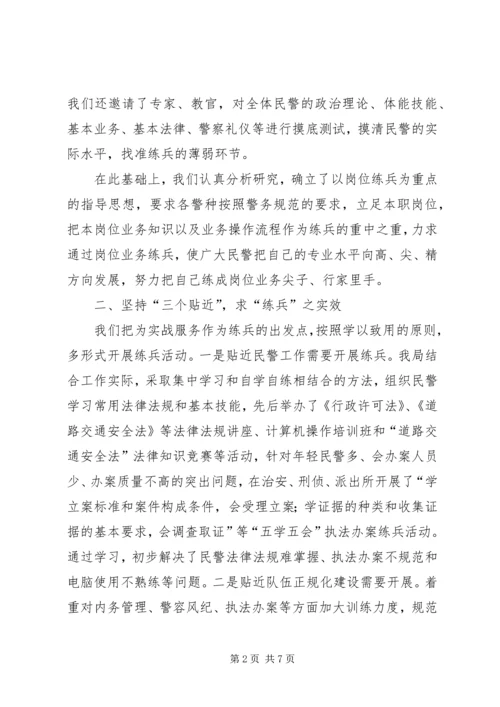 我们还邀请了专家、教官，对全体民警的政治理论、体能技能、基本业务、基本法律、警察礼仪等进行摸底测试，摸清民警的实际水平，找准练兵的薄弱环节。

在此基础上，我们认真分析研究，确立了以岗位练兵为重点的指导思想，要求各警种按照警务规范的要求，立足本职岗位，把本岗位业务知识以及业务操作流程作为练兵的重中之重，力求通过岗位业务练兵，使广大民警把自己的专业水平向高、尖、精方向发展，努力把自己练成岗位业务尖子、行家里手。

二、坚持“三个贴近”，求“练兵”之实效

我们把为实战服务作为练兵的出发点，按照学以致用的原则，多形式开展练兵活动。一是贴近民警工作需要开展练兵。我局结合工作实际，采取集中学习和自学自练相结合的方法，组织民警学习常用法律法规和基本技能，先后举办了《行政许可法》、《道路交通安全法》等法律法规讲座、计算机操作培训班和“道路交通安全法”法律知识竞赛等活动，针对年轻民警多、会办案人员少、办案质量不高的突出问题，在治安、刑侦、派出所开展了“学立案标准和案件构成条件，会受理立案；学证据的种类和收集证据的基本要求，会调查取证”等“五学五会”执法办案练兵活动。通过学习，初步解决了民警法律法规难掌握、执法办案不规范和电脑使用不熟练等问题。二是贴近队伍正规化建设需要开展。着重对内务管理、警容风纪、执法办案等方面加大训练力度，规范

第 2 页 共 7 页